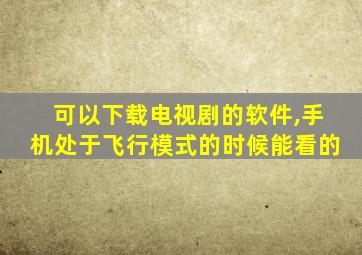 可以下载电视剧的软件,手机处于飞行模式的时候能看的